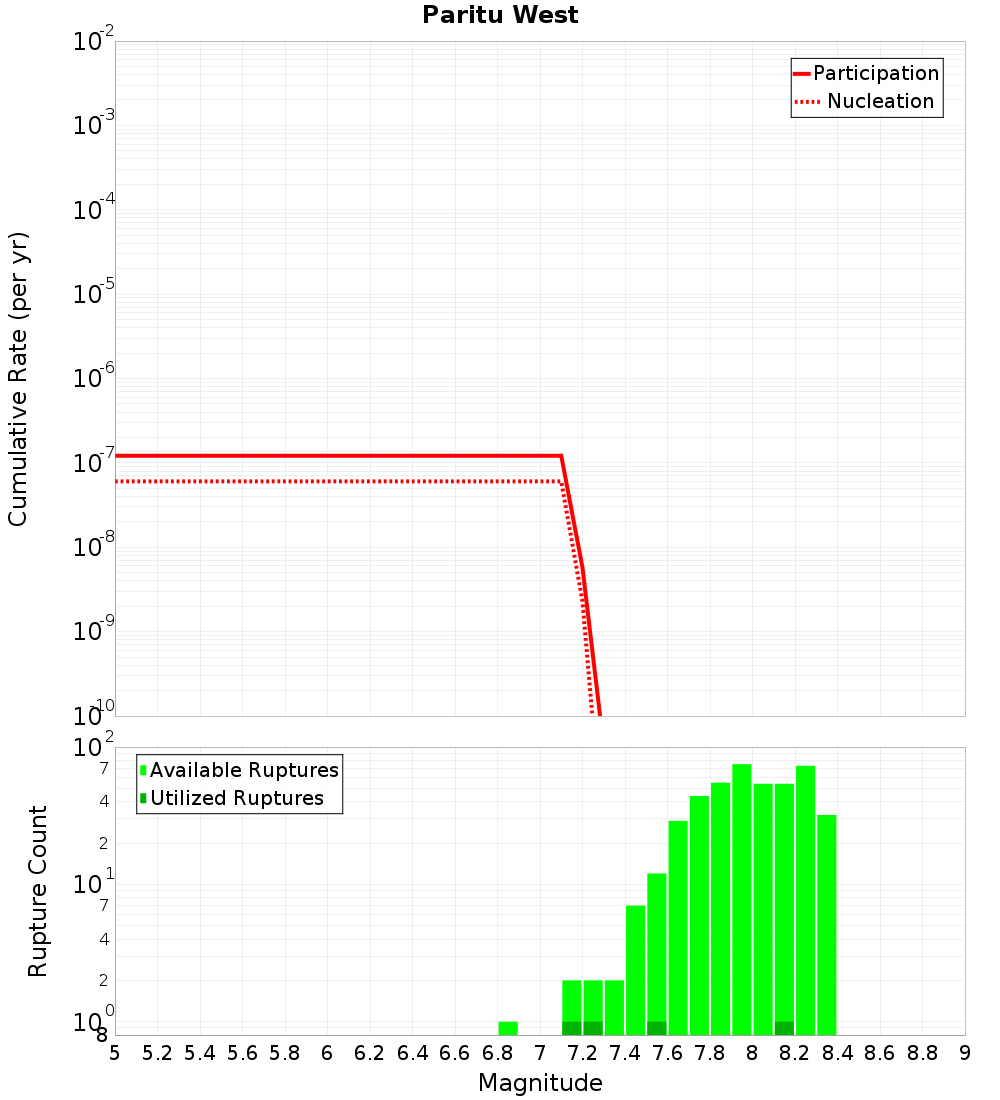 Paritu West

Participation
Nucleation

Cumulative Rate (per yr)

$10^{-2}$
$10^{-3}$
$10^{-4}$
$10^{-5}$
$10^{-6}$
$10^{-7}$
$10^{-8}$
$10^{-9}$
$10^{-10}$

Available Ruptures
Utilized Ruptures

Rupture Count

$10^{2}$
7
4
2
$10^{1}$
7
4
2
$10^{0}$
8

5 5.2 5.4 5.6 5.8 6 6.2 6.4 6.6 6.8 7 7.2 7.4 7.6 7.8 8 8.2 8.4 8.6 8.8 9

Magnitude